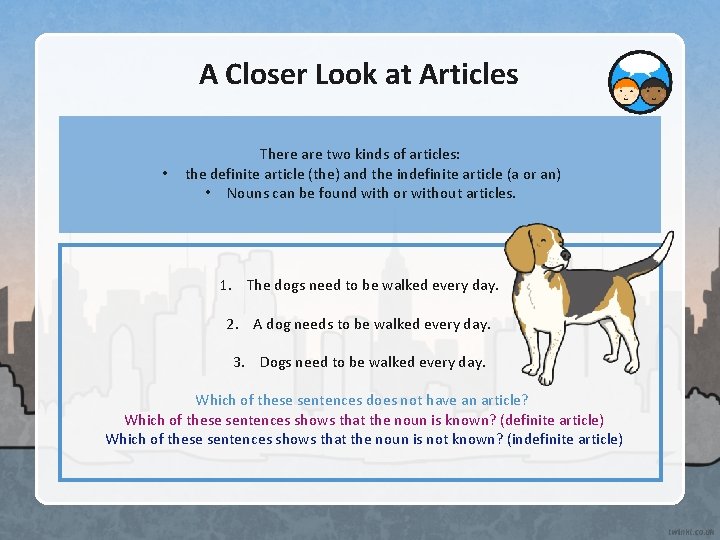 A Closer Look at Articles

There are two kinds of articles:

• the definite article (the) and the indefinite article (a or an)
• Nouns can be found with or without articles.

1. The dogs need to be walked every day.

2. A dog needs to be walked every day.

3. Dogs need to be walked every day.

Which of these sentences does not have an article?
Which of these sentences shows that the noun is known? (definite article)
Which of these sentences shows that the noun is not known? (indefinite article)

twinkl.co.uk